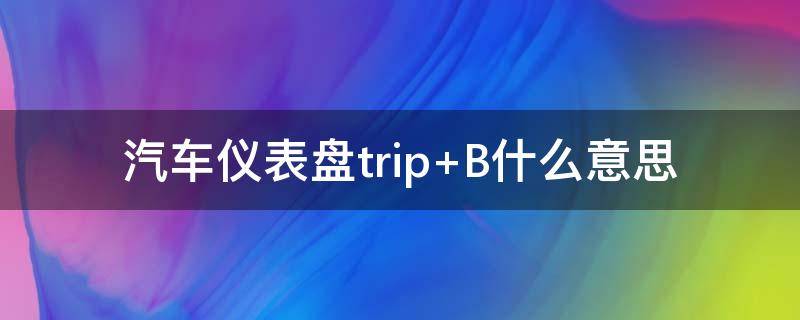 汽车仪表盘trip+B什么意思